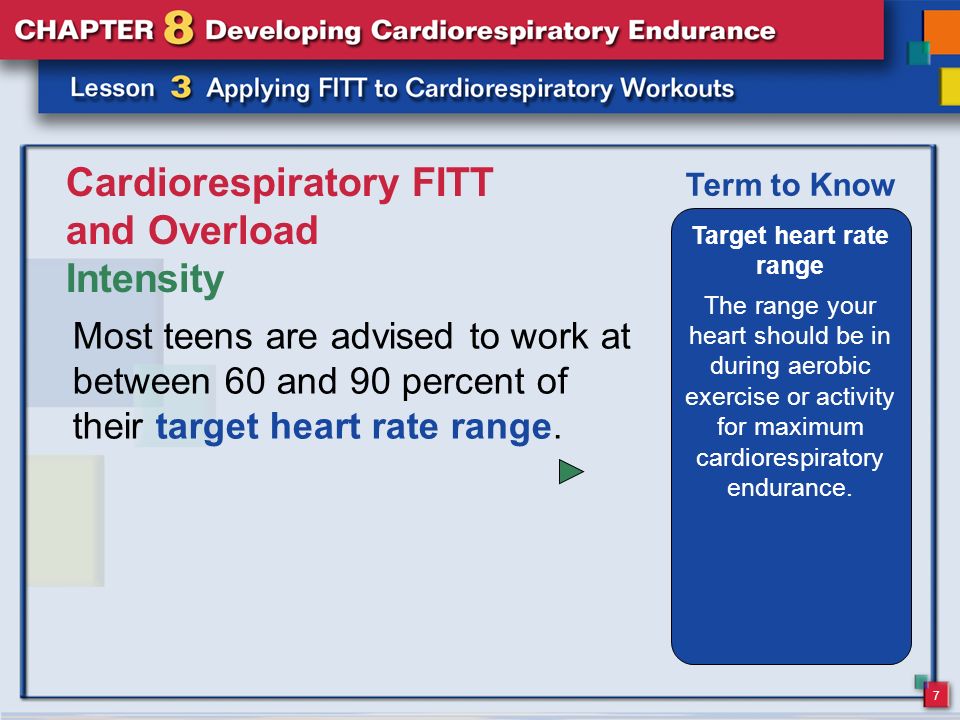 CHAPTER 8 Developing Cardiorespiratory Endurance

Lesson 3 Applying FITT to Cardiorespiratory Workouts

Cardiorespiratory FITT and Overload

Intensity

Most teens are advised to work at between 60 and 90 percent of their target heart rate range.

Term to Know

Target heart rate range

The range your heart should be in during aerobic exercise or activity for maximum cardiorespiratory endurance.

7